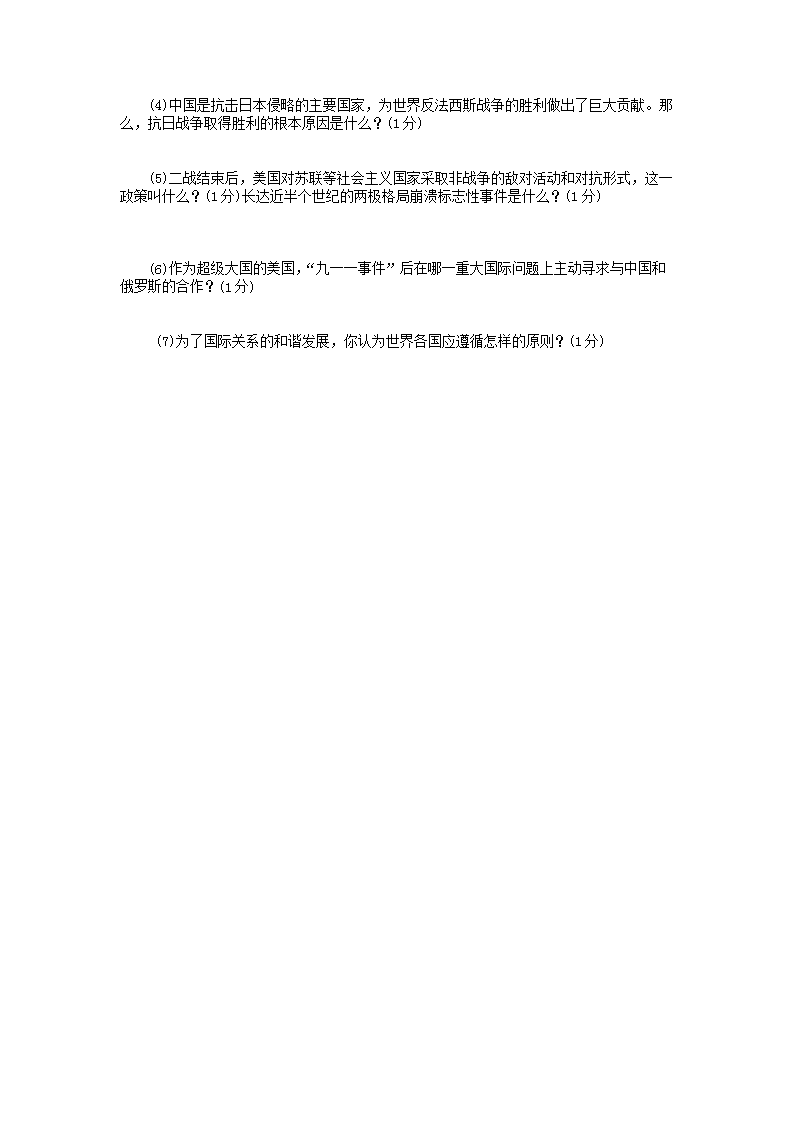 ⑷中国是抗击日本侵略的主要国家，为世界反法西斯战争的胜利做出了巨大贡献。那么，抗日战争取得胜利的根本原因是什么？(1分)

⑸二战结束后，美国对苏联等社会主义国家采取非战争的敌对活动和对抗形式，这一政策叫什么？(1分)长达近半个世纪的两极格局崩溃标志性事件是什么？(1分)

⑹作为超级大国的美国，“九一一事件”后在哪一重大国际问题上主动寻求与中国和俄罗斯的合作？(1分)

⑺为了国际关系的和谐发展，你认为世界各国应遵循怎样的原则？(1分)